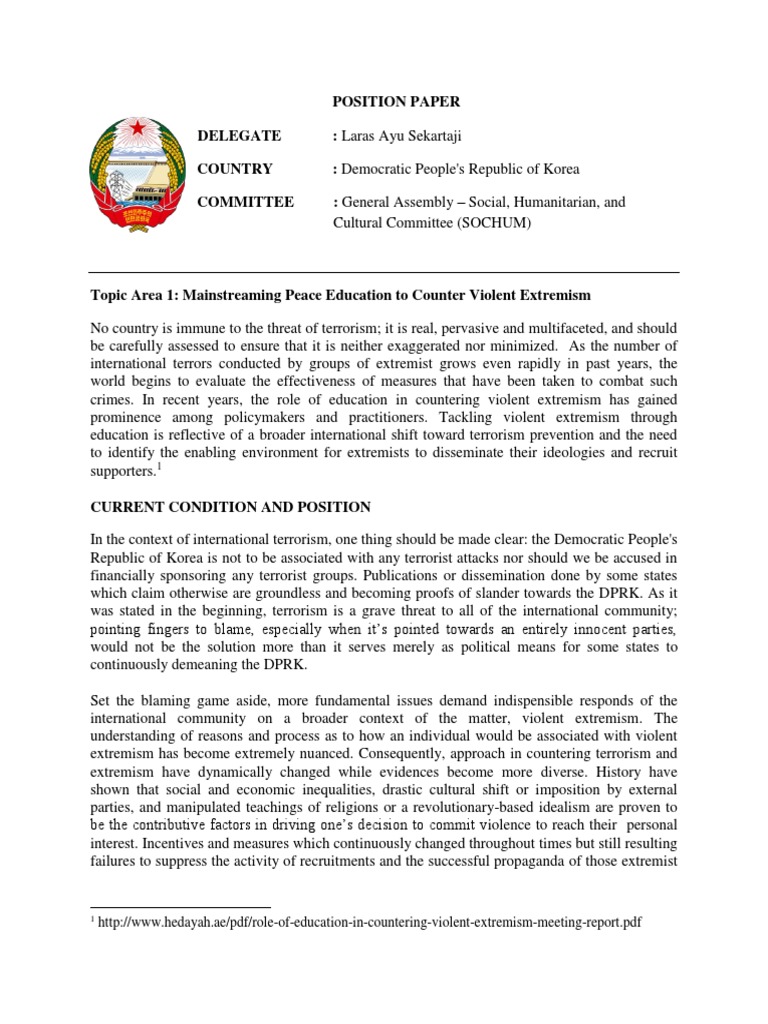 POSITION PAPER

DELEGATE : Laras Ayu Sekartaji

COUNTRY : Democratic People's Republic of Korea

COMMITTEE : General Assembly – Social, Humanitarian, and Cultural Committee (SOCHUM)

Topic Area 1: Mainstreaming Peace Education to Counter Violent Extremism

No country is immune to the threat of terrorism; it is real, pervasive and multifaceted, and should be carefully assessed to ensure that it is neither exaggerated nor minimized. As the number of international terrors conducted by groups of extremist grows even rapidly in past years, the world begins to evaluate the effectiveness of measures that have been taken to combat such crimes. In recent years, the role of education in countering violent extremism has gained prominence among policymakers and practitioners. Tackling violent extremism through education is reflective of a broader international shift toward terrorism prevention and the need to identify the enabling environment for extremists to disseminate their ideologies and recruit supporters.$^1$

CURRENT CONDITION AND POSITION

In the context of international terrorism, one thing should be made clear: the Democratic People's Republic of Korea is not to be associated with any terrorist attacks nor should we be accused in financially sponsoring any terrorist groups. Publications or dissemination done by some states which claim otherwise are groundless and becoming proofs of slander towards the DPRK. As it was stated in the beginning, terrorism is a grave threat to all of the international community; pointing fingers to blame, especially when it's pointed towards an entirely innocent parties, would not be the solution more than it serves merely as political means for some states to continuously demeaning the DPRK.

Set the blaming game aside, more fundamental issues demand indispensible responds of the international community on a broader context of the matter, violent extremism. The understanding of reasons and process as to how an individual would be associated with violent extremism has become extremely nuanced. Consequently, approach in countering terrorism and extremism have dynamically changed while evidences become more diverse. History have shown that social and economic inequalities, drastic cultural shift or imposition by external parties, and manipulated teachings of religions or a revolutionary-based idealism are proven to be the contributive factors in driving one's decision to commit violence to reach their personal interest. Incentives and measures which continuously changed throughout times but still resulting failures to suppress the activity of recruitments and the successful propaganda of those extremist

$^1$ http://www.hedayah.ae/pdf/role-of-education-in-countering-violent-extremism-meeting-report.pdf